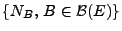 $\{N_B, B \in \mathcal{B}(E)\}$